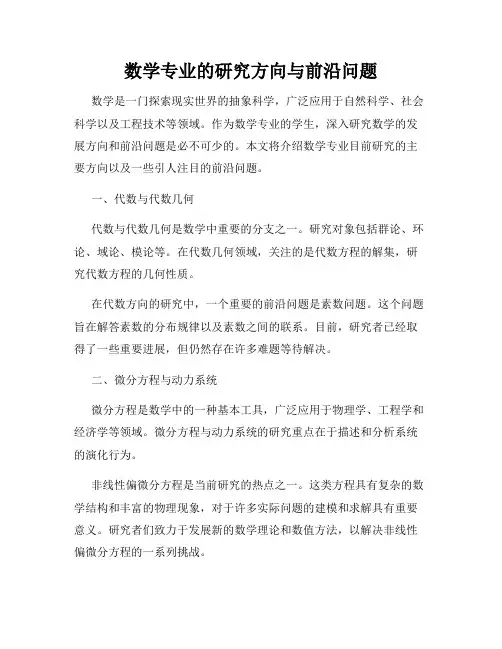 数学专业的研究方向与前沿问题

数学是一门探索现实世界的抽象科学，广泛应用于自然科学、社会科学以及工程技术等领域。作为数学专业的学生，深入研究数学的发展方向和前沿问题是必不可少的。本文将介绍数学专业目前研究的主要方向以及一些引人注目的前沿问题。

一、代数与代数几何

代数与代数几何是数学中重要的分支之一。研究对象包括群论、环论、域论、模论等。在代数几何领域，关注的是代数方程的解集，研究代数方程的几何性质。

在代数方向的研究中，一个重要的前沿问题是素数问题。这个问题旨在解答素数的分布规律以及素数之间的联系。目前，研究者已经取得了一些重要进展，但仍然存在许多难题等待解决。

二、微分方程与动力系统

微分方程是数学中的一种基本工具，广泛应用于物理学、工程学和经济学等领域。微分方程与动力系统的研究重点在于描述和分析系统的演化行为。

非线性偏微分方程是当前研究的热点之一。这类方程具有复杂的数学结构和丰富的物理现象，对于许多实际问题的建模和求解具有重要意义。研究者们致力于发展新的数学理论和数值方法，以解决非线性偏微分方程的一系列挑战。